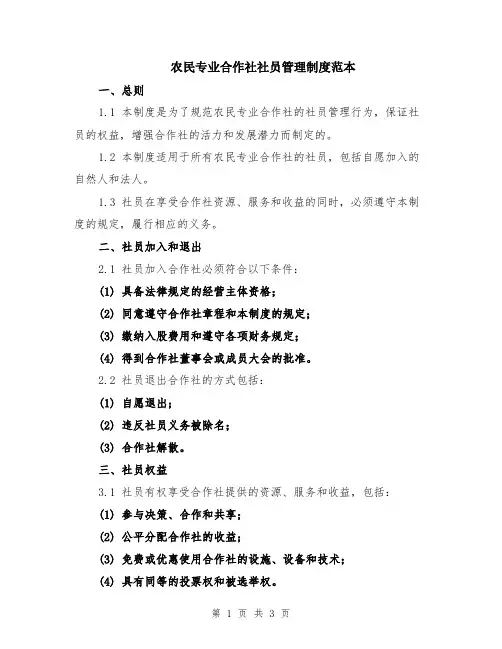 农民专业合作社社员管理制度范本

一、总则

1.1 本制度是为了规范农民专业合作社的社员管理行为，保证社员的权益，增强合作社的活力和发展潜力而制定的。

1.2 本制度适用于所有农民专业合作社的社员，包括自愿加入的自然人和法人。

1.3 社员在享受合作社资源、服务和收益的同时，必须遵守本制度的规定，履行相应的义务。

二、社员加入和退出

2.1 社员加入合作社必须符合以下条件：

(1) 具备法律规定的经营主体资格；

(2) 同意遵守合作社章程和本制度的规定；

(3) 缴纳入股费用和遵守各项财务规定；

(4) 得到合作社董事会或成员大会的批准。

2.2 社员退出合作社的方式包括：

(1) 自愿退出；

(2) 违反社员义务被除名；

(3) 合作社解散。

三、社员权益

3.1 社员有权享受合作社提供的资源、服务和收益，包括：

(1) 参与决策、合作和共享；

(2) 公平分配合作社的收益；

(3) 免费或优惠使用合作社的设施、设备和技术；

(4) 具有同等的投票权和被选举权。

第 1 页 共 3 页